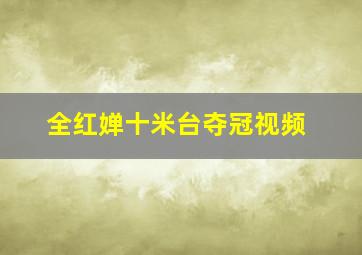 全红婵十米台夺冠视频